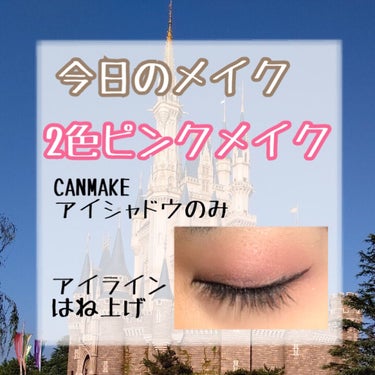 今日のメイク

2色ピンクメイク

CANMAKE
アイシャドウのみ

アイライン
はね上げ